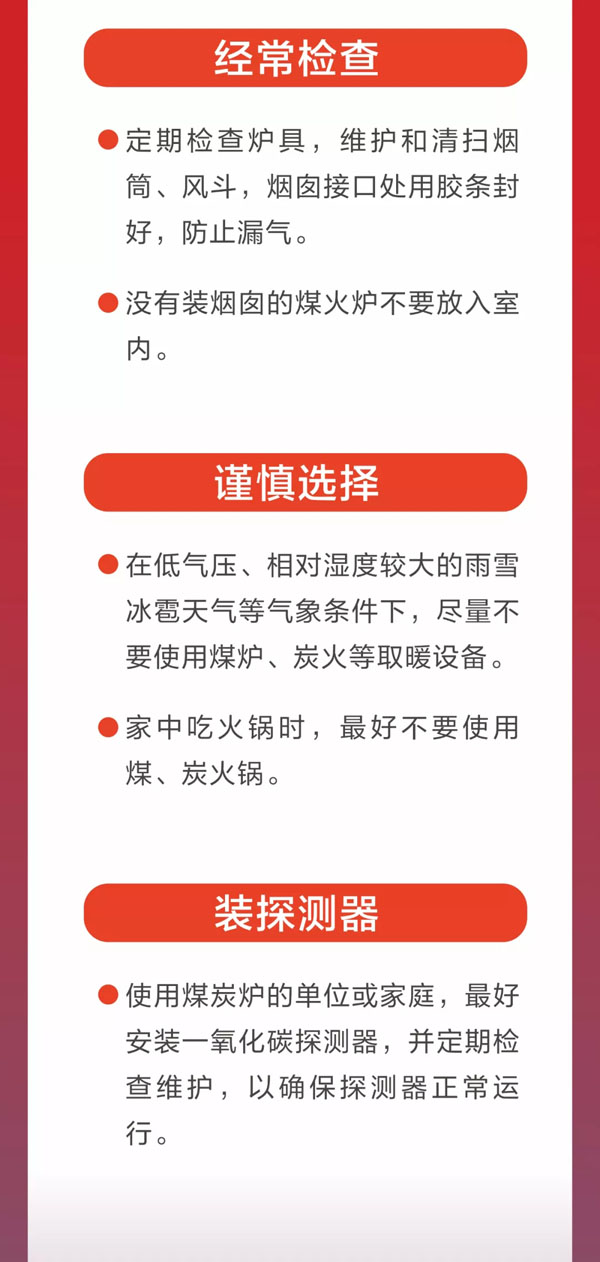 经常检查

• 定期检查炉具，维护和清扫烟筒、风斗，烟囱接口处用胶条封好，防止漏气。

• 没有装烟囱的煤火炉不要放入室内。

谨慎选择

• 在低气压、相对湿度较大的雨雪冰雹天气等气象条件下，尽量不要使用煤炉、炭火等取暖设备。

• 家中吃火锅时，最好不要使用煤、炭火锅。

装探测器

• 使用煤炭炉的单位或家庭，最好安装一氧化碳探测器，并定期检查维护，以确保探测器正常运行。